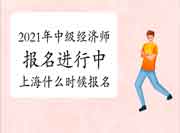 2021年中级经济师
报名进行中
上海什么时候报名